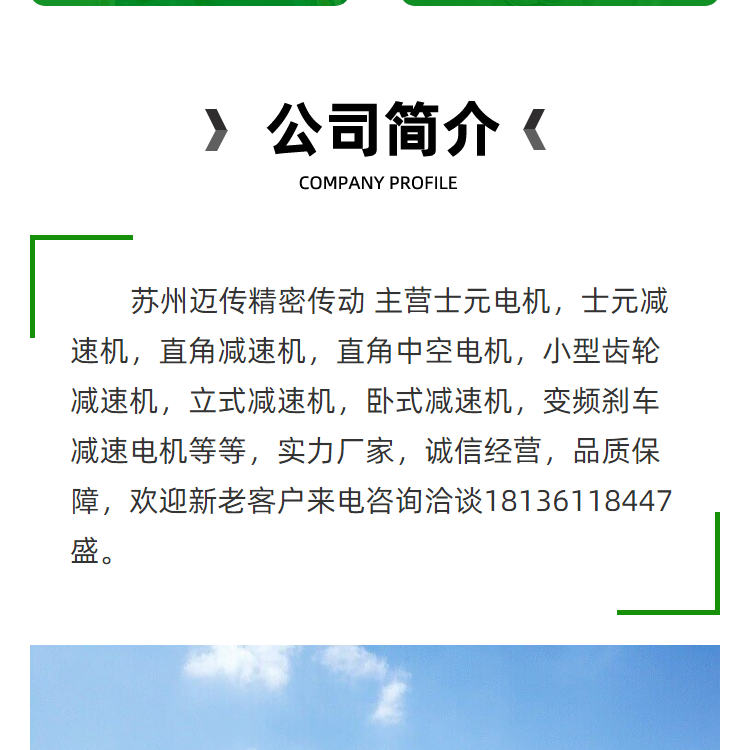 公司简介

COMPANY PROFILE

苏州迈传精密传动 主营士元电机，士元减速机，直角减速机，直角中空电机，小型齿轮减速机，立式减速机，卧式减速机，变频刹车减速电机等等，实力厂家，诚信经营，品质保障，欢迎新老客户来电咨询洽谈18136118447盛。